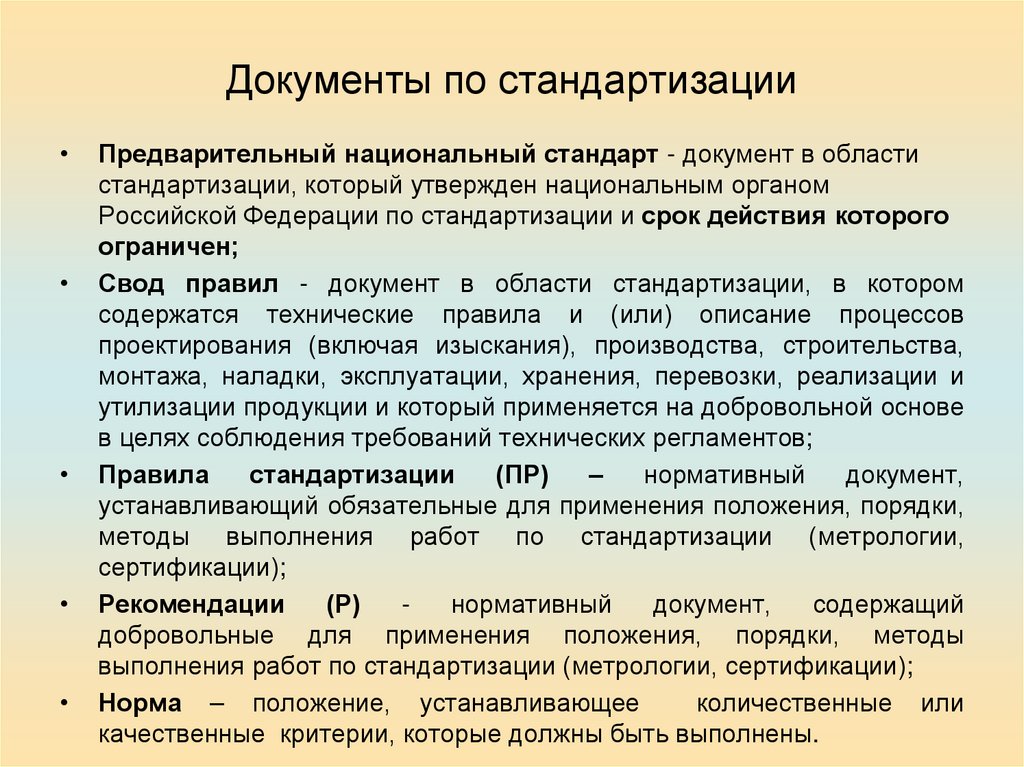 Документы по стандартизации

• Предварительный национальный стандарт - документ в области стандартизации, который утвержден национальным органом Российской Федерации по стандартизации и срок действия которого ограничен;

• Свод правил - документ в области стандартизации, в котором содержатся технические правила и (или) описание процессов проектирования (включая изыскания), производства, строительства, монтажа, наладки, эксплуатации, хранения, перевозки, реализации и утилизации продукции и который применяется на добровольной основе в целях соблюдения требований технических регламентов;

• Правила стандартизации (ПР) – нормативный документ, устанавливающий обязательные для применения положения, порядки, методы выполнения работ по стандартизации (метрологии, сертификации);

• Рекомендации (Р) - нормативный документ, содержащий добровольные для применения положения, порядки, методы выполнения работ по стандартизации (метрологии, сертификации);

• Норма – положение, устанавливающее количественные или качественные критерии, которые должны быть выполнены.